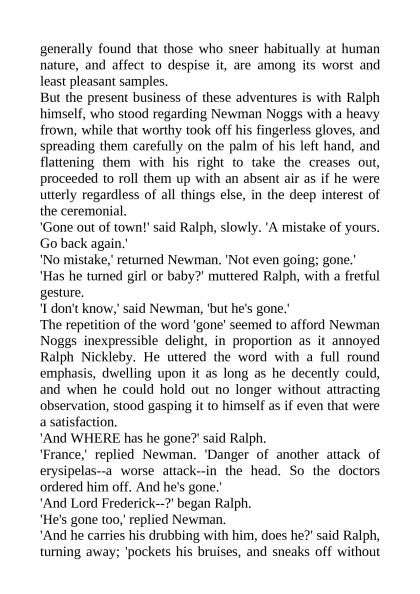 generally found that those who sneer habitually at human nature, and affect to despise it, are among its worst and least pleasant samples.
But the present business of these adventures is with Ralph himself, who stood regarding Newman Noggs with a heavy frown, while that worthy took off his fingerless gloves, and spreading them carefully on the palm of his left hand, and flattening them with his right to take the creases out, proceeded to roll them up with an absent air as if he were utterly regardless of all things else, in the deep interest of the ceremonial.
'Gone out of town!' said Ralph, slowly. 'A mistake of yours. Go back again.'
'No mistake,' returned Newman. 'Not even going; gone.'
'Has he turned girl or baby?' muttered Ralph, with a fretful gesture.
'I don't know,' said Newman, 'but he's gone.'
The repetition of the word 'gone' seemed to afford Newman Noggs inexpressible delight, in proportion as it annoyed Ralph Nickleby. He uttered the word with a full round emphasis, dwelling upon it as long as he decently could, and when he could hold out no longer without attracting observation, stood gasping it to himself as if even that were a satisfaction.
'And WHERE has he gone?' said Ralph.
'France,' replied Newman. 'Danger of another attack of erysipelas--a worse attack--in the head. So the doctors ordered him off. And he's gone.'
'And Lord Frederick--?' began Ralph.
'He's gone too,' replied Newman.
'And he carries his drubbing with him, does he?' said Ralph, turning away; 'pockets his bruises, and sneaks off without